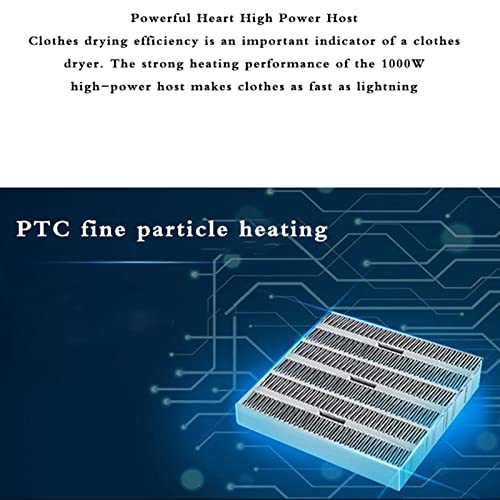 Powerful Heart High Power Host

Clothes drying efficiency is an important indicator of a clothes dryer. The strong heating performance of the 1000W high-power host makes clothes as fast as lightning

PTC fine particle heating